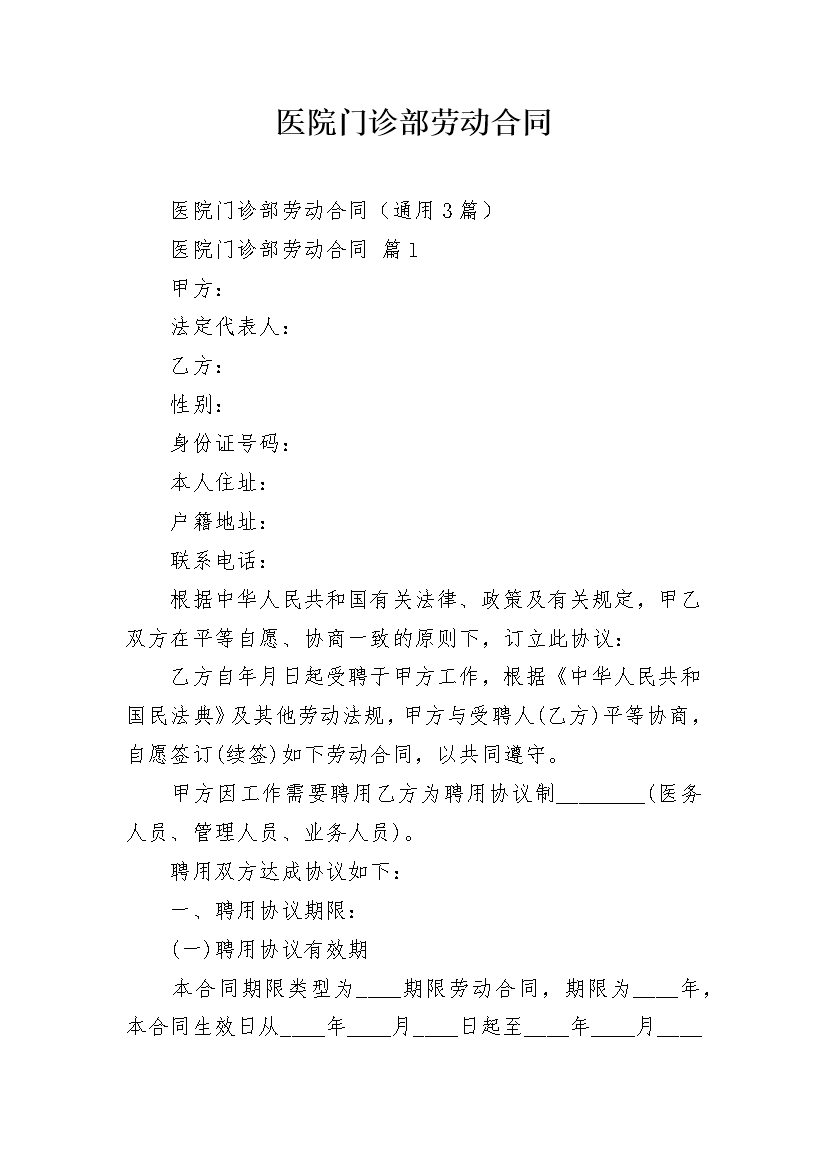 医院门诊部劳动合同

医院门诊部劳动合同（通用3篇）

医院门诊部劳动合同 篇1

甲方：

法定代表人：

乙方：

性别：

身份证号码：

本人住址：

户籍地址：

联系电话：

根据中华人民共和国有关法律、政策及有关规定，甲乙双方在平等自愿、协商一致的原则下，订立此协议：

乙方自年月日起受聘于甲方工作，根据《中华人民共和国民法典》及其他劳动法规，甲方与受聘人(乙方)平等协商，自愿签订(续签)如下劳动合同，以共同遵守。

甲方因工作需要聘用乙方为聘用协议制________(医务人员、管理人员、业务人员)。

聘用双方达成协议如下：

一、聘用协议期限：

(一)聘用协议有效期

本合同期限类型为____期限劳动合同，期限为____年，本合同生效日从____年____月____日起至____年____月____